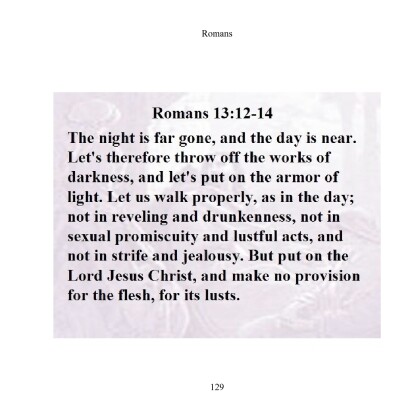 Romans

Romans 13:12-14

The night is far gone, and the day is near. Let's therefore throw off the works of darkness, and let's put on the armor of light. Let us walk properly, as in the day; not in reveling and drunkenness, not in sexual promiscuity and lustful acts, and not in strife and jealousy. But put on the Lord Jesus Christ, and make no provision for the flesh, for its lusts.

129